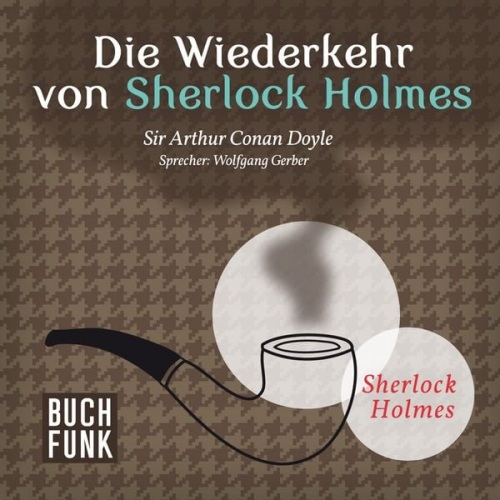 Die Wiederkehr von Sherlock Holmes

Sir Arthur Conan Doyle
Sprecher: Wolfgang Gerber

BUCH FUNK

Sherlock Holmes